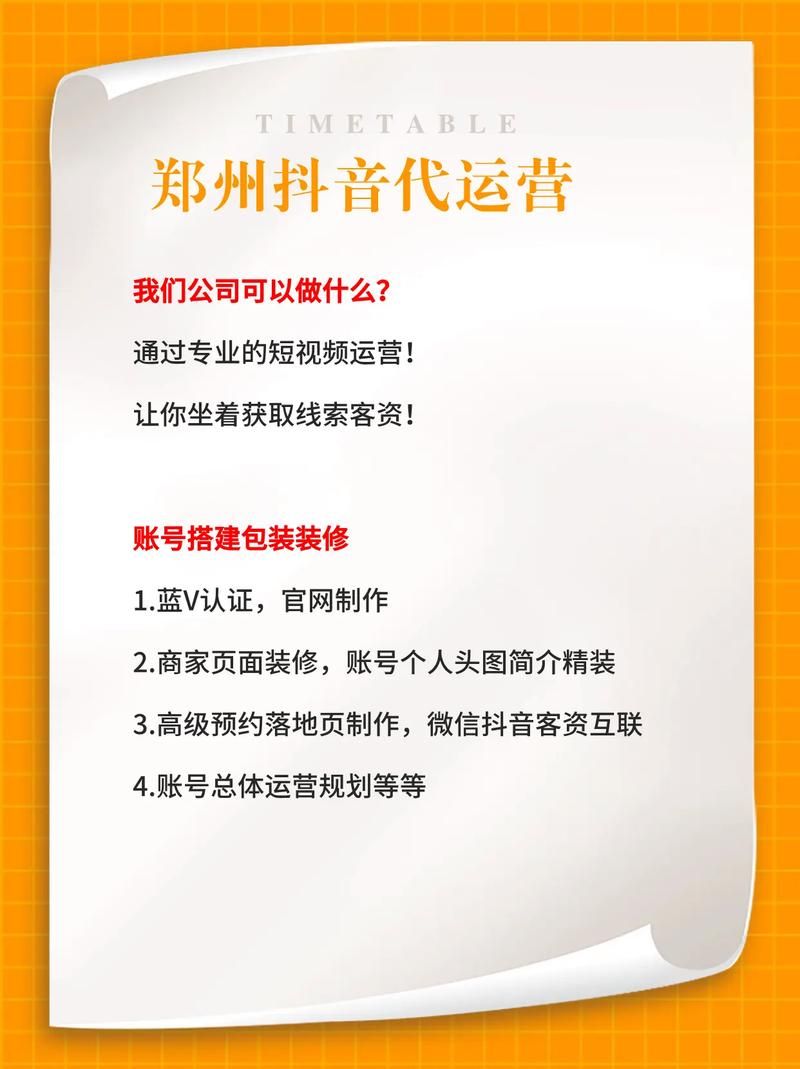 TIMETABLE

郑州抖音代运营

我们公司可以做什么?

通过专业的短视频运营!

让你坐着获取线索客资!

账号搭建包装装修

1.蓝V认证，官网制作

2.商家页面装修，账号个人头图简介精装

3.高级预约落地页制作，微信抖音客资互联

4.账号总体运营规划等等